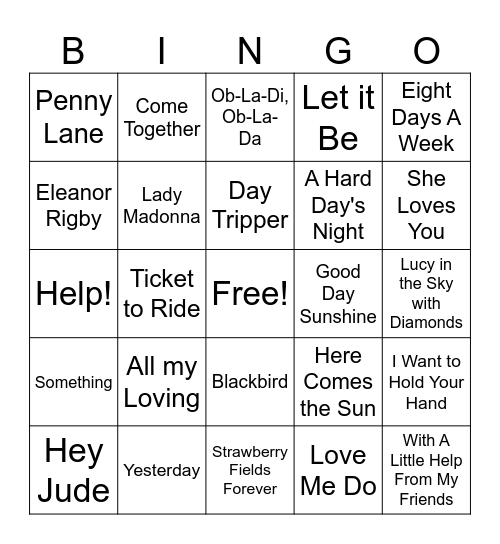 | B | I | N | G | O |
|---|---|---|---|---|
| Penny Lane | Come Together | Ob-La-Di, Ob-La-Da | Let it Be | Eight Days A Week |
| Eleanor Rigby | Lady Madonna | Day Tripper | A Hard Day's Night | She Loves You |
| Help! | Ticket to Ride | Free! | Good Day Sunshine | Lucy in the Sky with Diamonds |
| Something | All my Loving | Blackbird | Here Comes the Sun | I Want to Hold Your Hand |
| Hey Jude | Yesterday | Strawberry Fields Forever | Love Me Do | With A Little Help From My Friends |